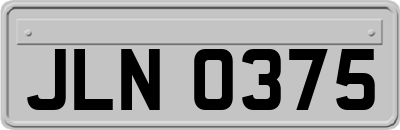 JLN 0375